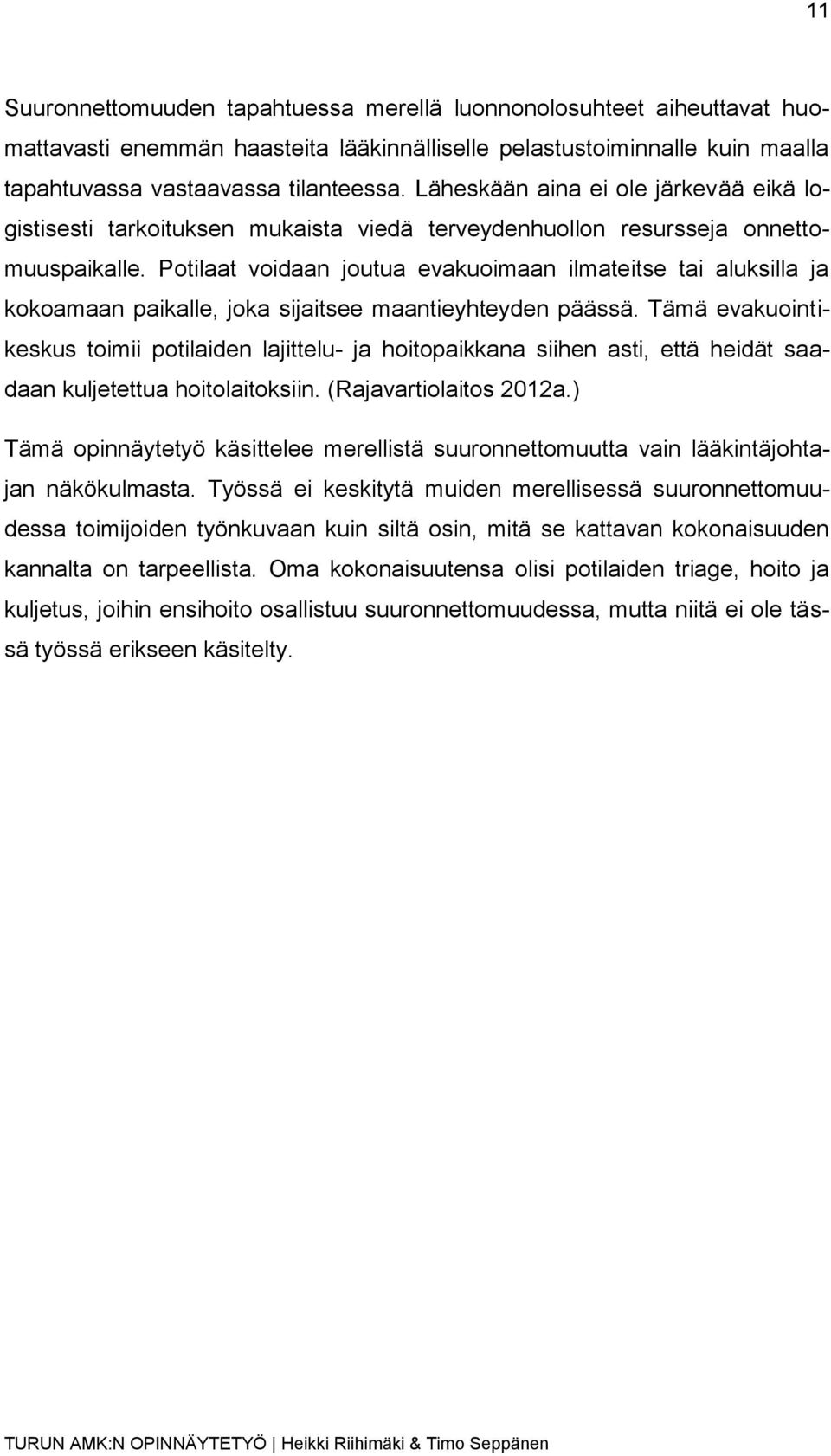 11

Suuronnettomuuden tapahtuessa merellä luonnonolosuhteet aiheuttavat huomattavasti enemmän haasteita lääkinnälliselle pelastustoiminnalle kuin maalla tapahtuvassa vastaavassa tilanteessa. Läheskään aina ei ole järkevää eikä logistisesti tarkoituksen mukaista viedä terveydenhuollon resursseja onnettomuuspaikalle. Potilaat voidaan joutua evakuoimaan ilmateitse tai aluksilla ja kokoamaan paikalle, joka sijaitsee maantieyhteyden päässä. Tämä evakuointikeskus toimii potilaiden lajittelu- ja hoitopaikkana siihen asti, että heidät saadaan kuljetettua hoitolaitoksiin. (Rajavartiolaitos 2012a.)

Tämä opinnäytetyö käsittelee merellistä suuronnettomuutta vain lääkintäjohtajan näkökulmasta. Työssä ei keskitytä muiden merellisessä suuronnettomuudessa toimijoiden työnkuvaan kuin siltä osin, mitä se kattavan kokonaisuuden kannalta on tarpeellista. Oma kokonaisuutensa olisi potilaiden triage, hoito ja kuljetus, joihin ensihoito osallistuu suuronnettomuudessa, mutta niitä ei ole tässä työssä erikseen käsitelty.

TURUN AMK:N OPINNÄYTETYÖ | Heikki Riihimäki & Timo Seppänen